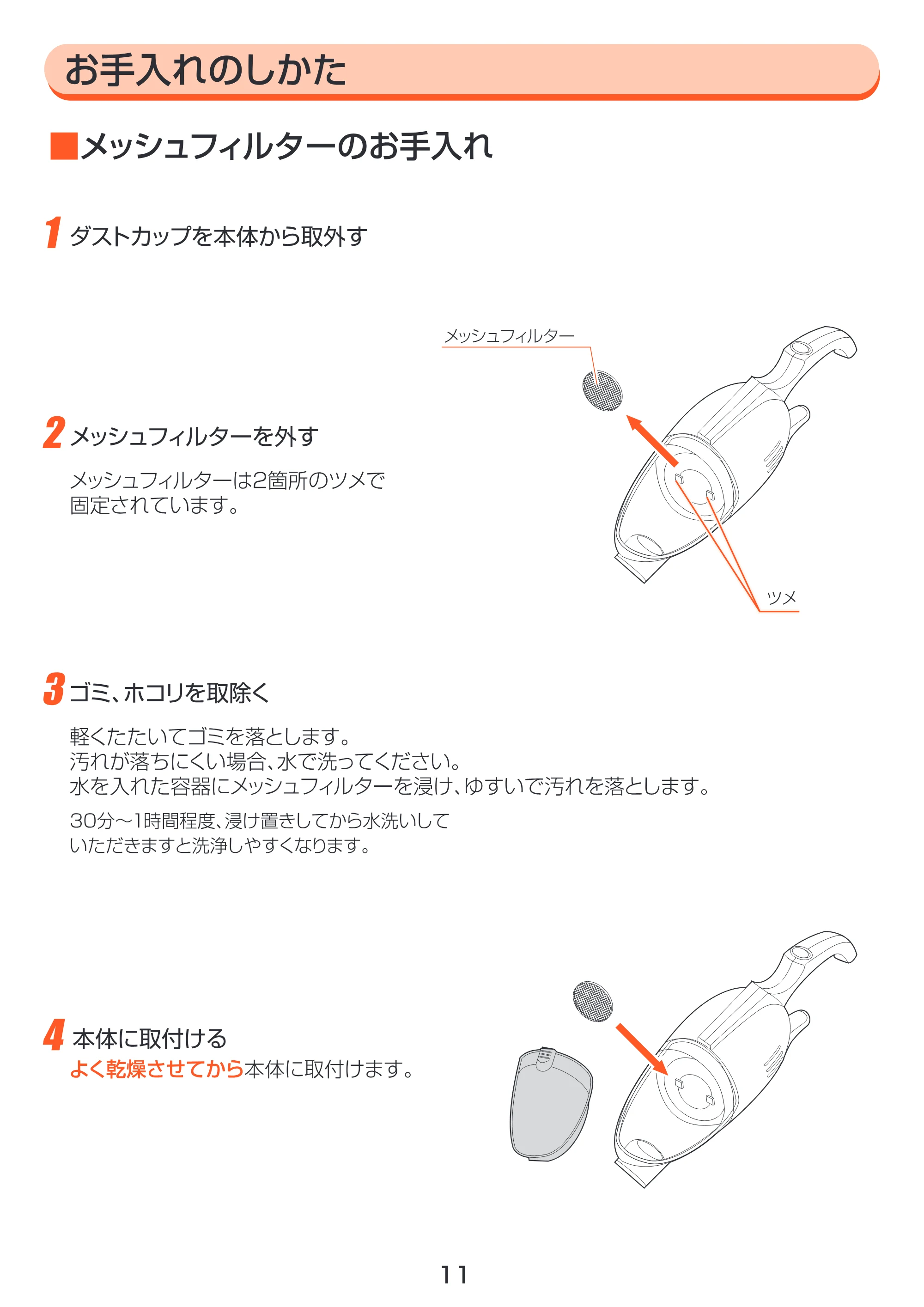 お手入れのしかた

■メッシュフィルターのお手入れ

1 ダストカップを本体から取外す

メッシュフィルター

2 メッシュフィルターを外す

メッシュフィルターは2箇所のツメで固定されています。

ツメ

3 ゴミ、ホコリを取除く

軽くたたいてゴミを落とします。
汚れが落ちにくい場合、水で洗ってください。
水を入れた容器にメッシュフィルターを浸け、ゆすいで汚れを落とします。

30分～1時間程度、浸け置きしてから水洗いしていただきますと洗浄しやすくなります。

4 本体に取付ける
よく乾燥させてから本体に取付けます。

11